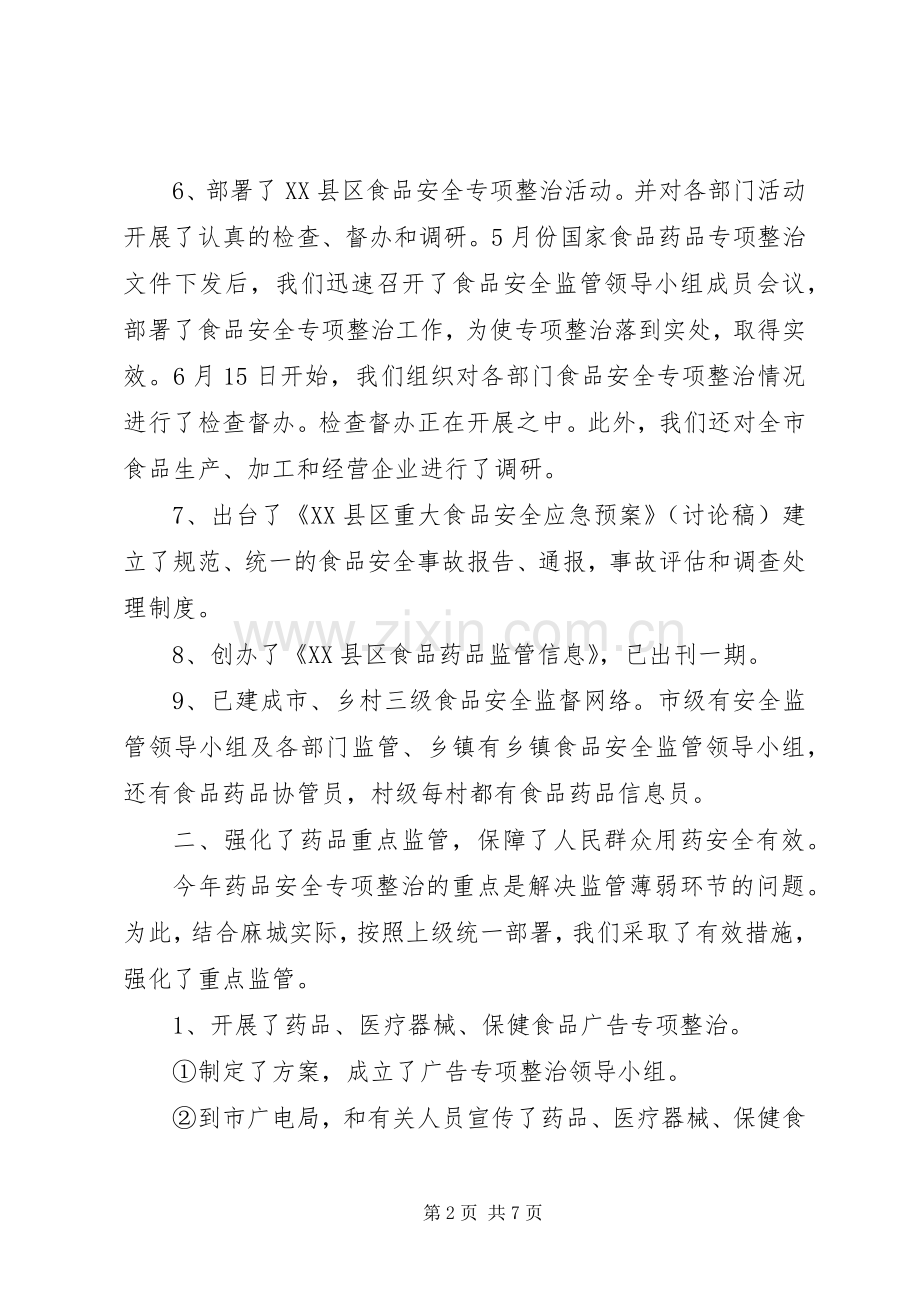 6、部署了XX县区食品安全专项整治活动。并对各部门活动开展了认真的检查、督办和调研。5月份国家食品药品专项整治文件下发后，我们迅速召开了食品安全监管领导小组成员会议，部署了食品安全专项整治工作，为使专项整治落到实处，取得实效。6月15日开始，我们组织对各部门食品安全专项整治情况进行了检查督办。检查督办正在开展之中。此外，我们还对全市食品生产、加工和经营企业进行了调研。

7、出台了《XX县区重大食品安全应急预案》（讨论稿）建立了规范、统一的食品安全事故报告、通报，事故评估和调查处理制度。

8、创办了《XX县区食品药品监管信息》，已出刊一期。

9、已建成市、乡村三级食品安全监督网络。市级有安全监管领导小组及各部门监管、乡镇有乡镇食品安全监管领导小组，还有食品药品协管员，村级每村都有食品药品信息员。

二、强化了药品重点监管，保障了人民群众用药安全有效。

今年药品安全专项整治的重点是解决监管薄弱环节的问题。为此，结合麻城实际，按照上级统一部署，我们采取了有效措施，强化了重点监管。

1、开展了药品、医疗器械、保健食品广告专项整治。

①制定了方案，成立了广告专项整治领导小组。

②到市广电局，和有关人员宣传了药品、医疗器械、保健食

第2页 共7页

www.zixin.com.cn